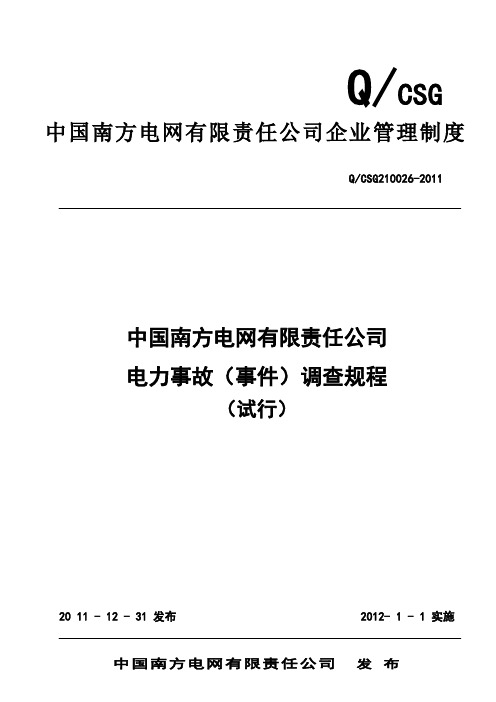 Q/CSG

中国南方电网有限责任公司企业管理制度

Q/CSG210026-2011

中国南方电网有限责任公司
电力事故（事件）调查规程
（试行）

20 11 - 12 - 31 发布

2012- 1 - 1 实施

中国南方电网有限责任公司 发 布